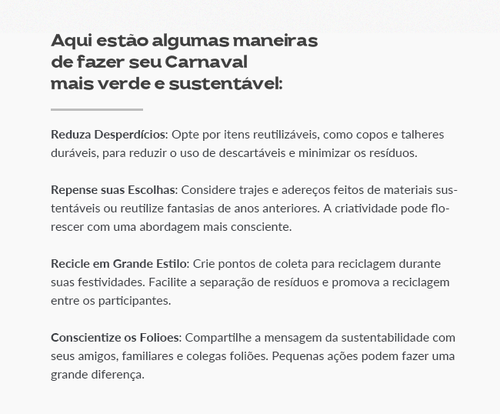 Aqui estão algumas maneiras de fazer seu Carnaval mais verde e sustentável:

Reduza Desperdícios: Opte por itens reutilizáveis, como copos e talheres duráveis, para reduzir o uso de descartáveis e minimizar os resíduos.

Repense suas Escolhas: Considere trajes e adereços feitos de materiais sustentáveis ou reutilize fantasias de anos anteriores. A criatividade pode florescer com uma abordagem mais consciente.

Recicle em Grande Estilo: Crie pontos de coleta para reciclagem durante suas festividades. Facilite a separação de resíduos e promova a reciclagem entre os participantes.

Conscientize os Folioes: Compartilhe a mensagem da sustentabilidade com seus amigos, familiares e colegas foliões. Pequenas ações podem fazer uma grande diferença.